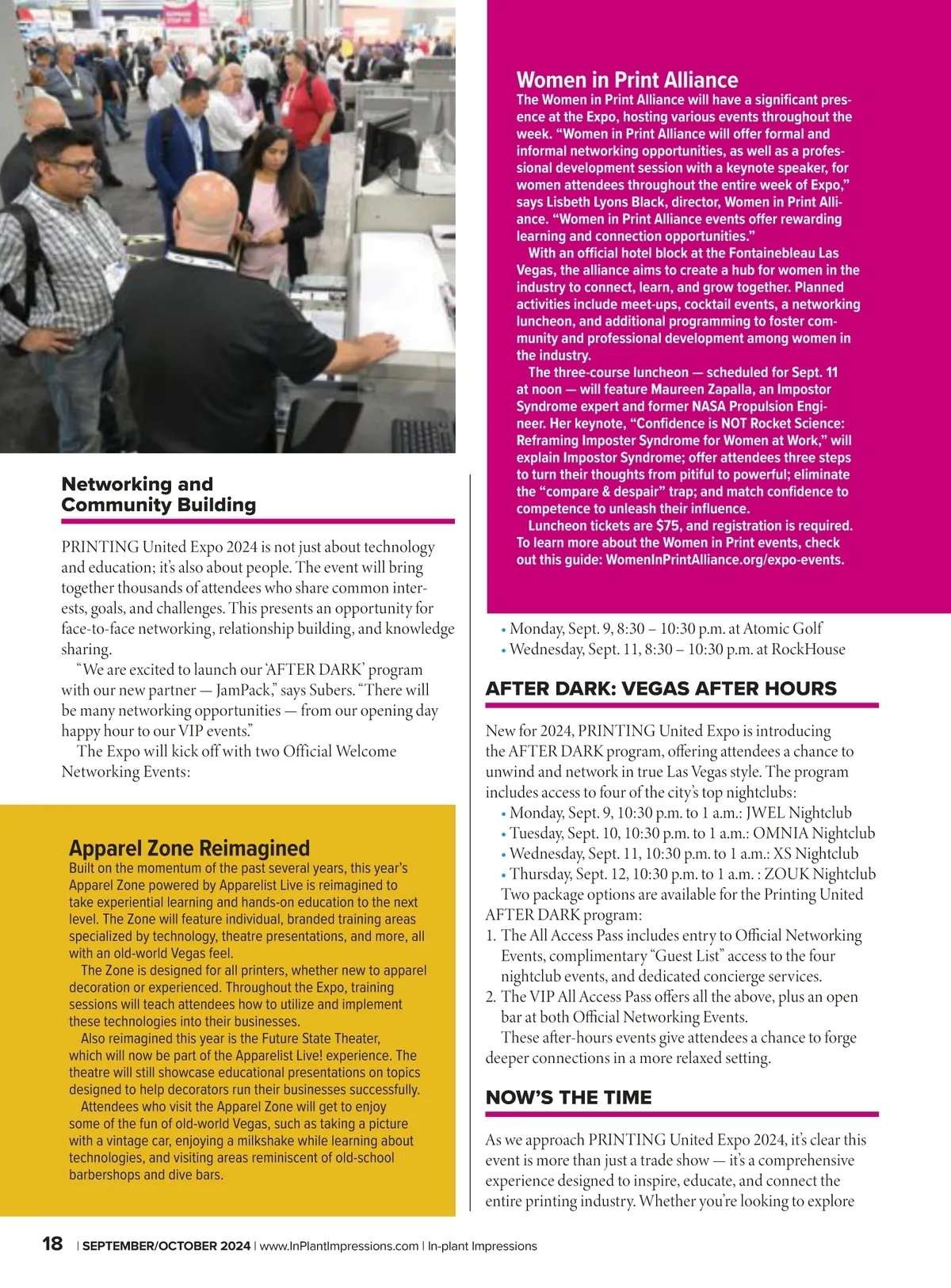 Networking and Community Building

PRINTING United Expo 2024 is not just about technology and education; it's also about people. The event will bring together thousands of attendees who share common interests, goals, and challenges. This presents an opportunity for face-to-face networking, relationship building, and knowledge sharing.

"We are excited to launch our 'AFTER DARK' program with our new partner — JamPack," says Subers. "There will be many networking opportunities — from our opening day happy hour to our VIP events."

The Expo will kick off with two Official Welcome Networking Events:

Apparel Zone Reimagined
Built on the momentum of the past several years, this year's Apparel Zone powered by Apparelist Live is reimagined to take experiential learning and hands-on education to the next level. The Zone will feature individual, branded training areas specialized by technology, theatre presentations, and more, all with an old-world Vegas feel.

The Zone is designed for all printers, whether new to apparel decoration or experienced. Throughout the Expo, training sessions will teach attendees how to utilize and implement these technologies into their businesses.

Also reimagined this year is the Future State Theater, which will now be part of the Apparelist Live! experience. The theatre will still showcase educational presentations on topics designed to help decorators run their businesses successfully.

Attendees who visit the Apparel Zone will get to enjoy some of the fun of old-world Vegas, such as taking a picture with a vintage car, enjoying a milkshake while learning about technologies, and visiting areas reminiscent of old-school barbershops and dive bars.

Women in Print Alliance
The Women in Print Alliance will have a significant presence at the Expo, hosting various events throughout the week. "Women in Print Alliance will offer formal and informal networking opportunities, as well as a professional development session with a keynote speaker, for women attendees throughout the entire week of Expo," says Lisbeth Lyons Black, director, Women in Print Alliance. "Women in Print Alliance events offer rewarding learning and connection opportunities."

With an official hotel block at the Fontainebleau Las Vegas, the alliance aims to create a hub for women in the industry to connect, learn, and grow together. Planned activities include meet-ups, cocktail events, a networking luncheon, and additional programming to foster community and professional development among women in the industry.

The three-course luncheon — scheduled for Sept. 11 at noon — will feature Maureen Zapalla, an Impostor Syndrome expert and former NASA Propulsion Engineer. Her keynote, "Confidence is NOT Rocket Science: Reframing Imposter Syndrome for Women at Work," will explain Impostor Syndrome; offer attendees three steps to turn their thoughts from pitiful to powerful; eliminate the "compare & despair" trap; and match confidence to competence to unleash their influence.

Luncheon tickets are $75, and registration is required. To learn more about the Women in Print events, check out this guide: WomenInPrintAlliance.org/expo-events.

• Monday, Sept. 9, 8:30 – 10:30 p.m. at Atomic Golf
• Wednesday, Sept. 11, 8:30 – 10:30 p.m. at RockHouse

AFTER DARK: VEGAS AFTER HOURS

New for 2024, PRINTING United Expo is introducing the AFTER DARK program, offering attendees a chance to unwind and network in true Las Vegas style. The program includes access to four of the city's top nightclubs:
• Monday, Sept. 9, 10:30 p.m. to 1 a.m.: JWEL Nightclub
• Tuesday, Sept. 10, 10:30 p.m. to 1 a.m.: OMNIA Nightclub
• Wednesday, Sept. 11, 10:30 p.m. to 1 a.m.: XS Nightclub
• Thursday, Sept. 12, 10:30 p.m. to 1 a.m. : ZOUK Nightclub
Two package options are available for the Printing United AFTER DARK program:
1. The All Access Pass includes entry to Official Networking Events, complimentary "Guest List" access to the four nightclub events, and dedicated concierge services.
2. The VIP All Access Pass offers all the above, plus an open bar at both Official Networking Events.
These after-hours events give attendees a chance to forge deeper connections in a more relaxed setting.

NOW'S THE TIME

As we approach PRINTING United Expo 2024, it's clear this event is more than just a trade show — it's a comprehensive experience designed to inspire, educate, and connect the entire printing industry. Whether you're looking to explore

18 | SEPTEMBER/OCTOBER 2024 | www.InPlantImpressions.com | In-plant Impressions